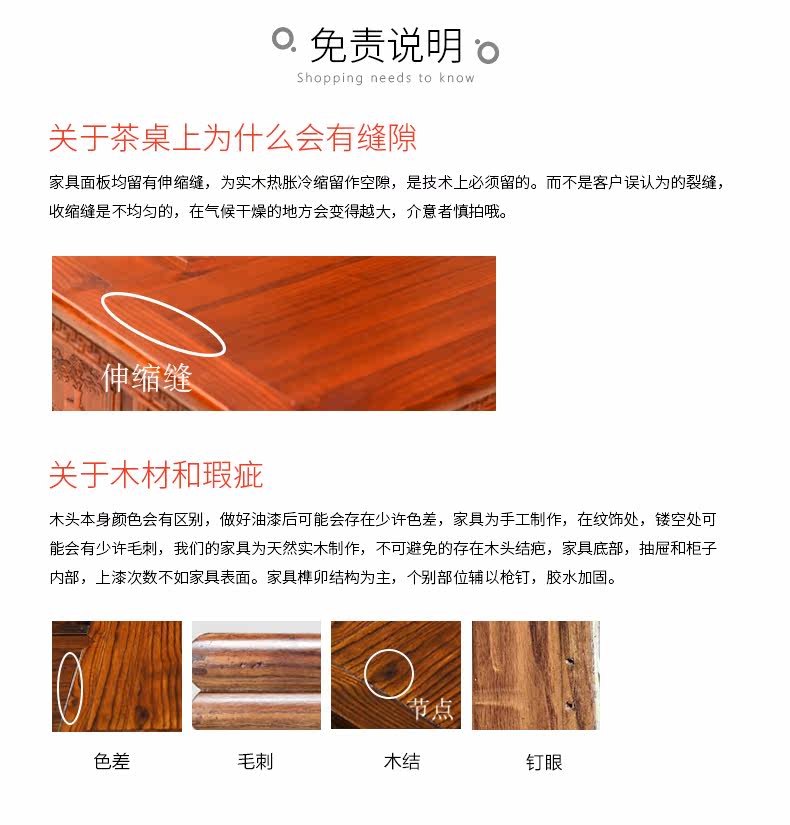 免责说明
Shopping needs to know

关于茶桌上为什么会有缝隙

家具面板均留有伸缩缝，为实木热胀冷缩留作空隙，是技术上必须留的。而不是客户误认为的裂缝，收缩缝是不均匀的，在气候干燥的地方会变得越大，介意者慎拍哦。

伸缩缝

关于木材和瑕疵

木头本身颜色会有区别，做好油漆后可能会存在少许色差，家具为手工制作，在纹饰处，镂空处可能会有少许毛刺，我们的家具为天然实木制作，不可避免的存在木头结疤，家具底部，抽屉和柜子内部，上漆次数不如家具表面。家具榫卯结构为主，个别部位辅以枪钉，胶水加固。

节点

色差

毛刺

木结

钉眼